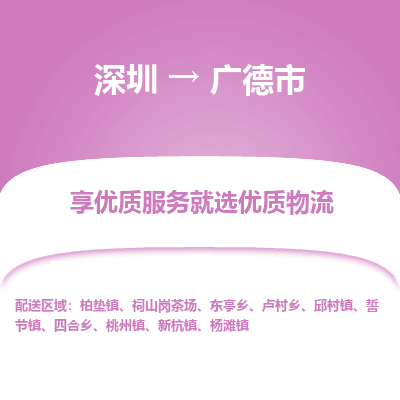 深圳 → 广德市

享优质服务就选优质物流

配送区域：柏垫镇、祠山岗茶场、东亭乡、卢村乡、邱村镇、誓节镇、四合乡、桃州镇、新杭镇、杨滩镇